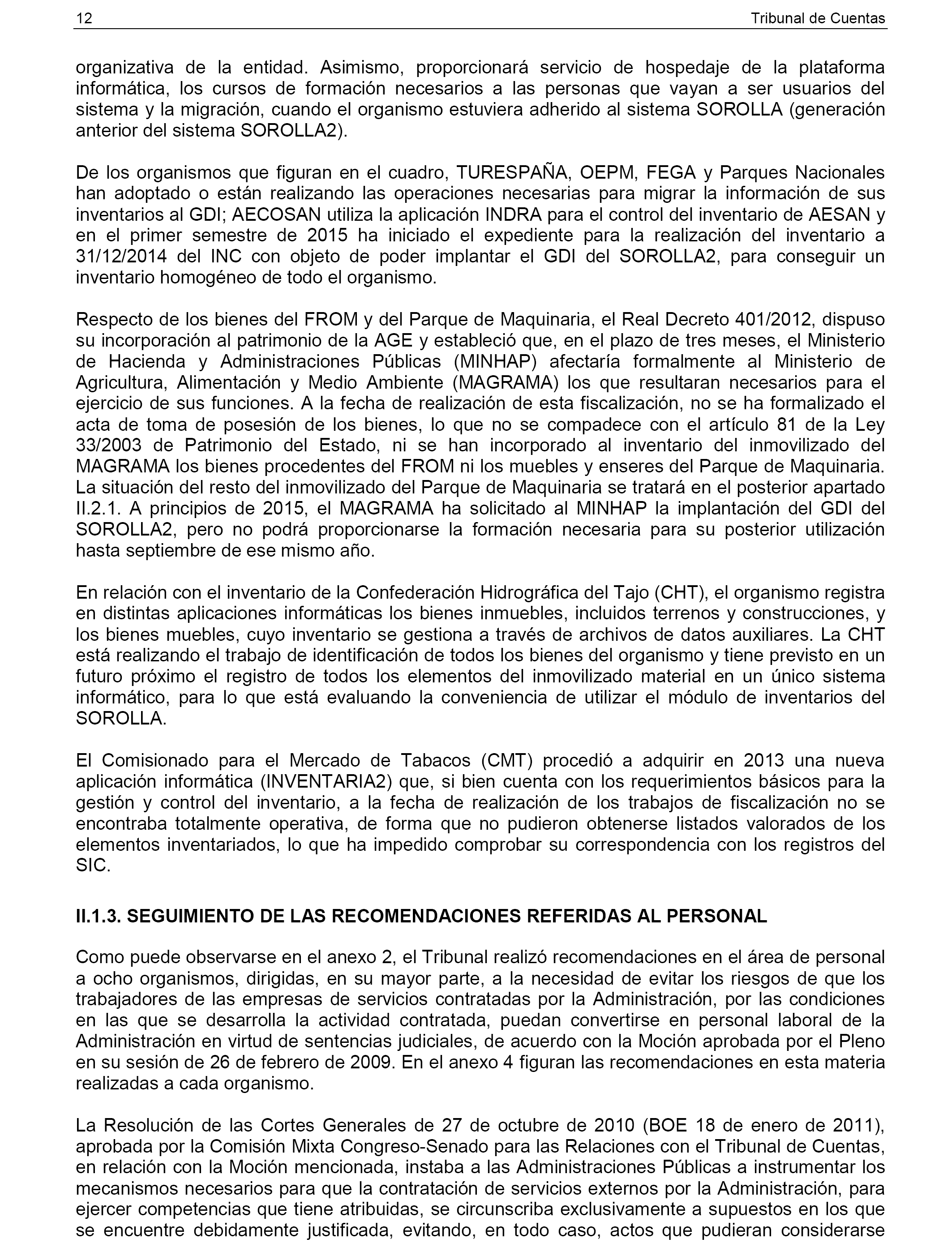 12 Tribunal de Cuentas

organizativa de la entidad. Asimismo, proporcionará servicio de hospedaje de la plataforma informática, los cursos de formación necesarios a las personas que vayan a ser usuarios del sistema y la migración, cuando el organismo estuviera adherido al sistema SOROLLA (generación anterior del sistema SOROLLA2).

De los organismos que figuran en el cuadro, TURESPAÑA, OEPM, FEGA y Parques Nacionales han adoptado o están realizando las operaciones necesarias para migrar la información de sus inventarios al GDI; AECOSAN utiliza la aplicación INDRA para el control del inventario de AESAN y en el primer semestre de 2015 ha iniciado el expediente para la realización del inventario a 31/12/2014 del INC con objeto de poder implantar el GDI del SOROLLA2, para conseguir un inventario homogéneo de todo el organismo.

Respecto de los bienes del FROM y del Parque de Maquinaria, el Real Decreto 401/2012, dispuso su incorporación al patrimonio de la AGE y estableció que, en el plazo de tres meses, el Ministerio de Hacienda y Administraciones Públicas (MINHAP) afectaría formalmente al Ministerio de Agricultura, Alimentación y Medio Ambiente (MAGRAMA) los que resultaran necesarios para el ejercicio de sus funciones. A la fecha de realización de esta fiscalización, no se ha formalizado el acta de toma de posesión de los bienes, lo que no se compadece con el artículo 81 de la Ley 33/2003 de Patrimonio del Estado, ni se han incorporado al inventario del inmovilizado del MAGRAMA los bienes procedentes del FROM ni los muebles y enseres del Parque de Maquinaria. La situación del resto del inmovilizado del Parque de Maquinaria se tratará en el posterior apartado II.2.1. A principios de 2015, el MAGRAMA ha solicitado al MINHAP la implantación del GDI del SOROLLA2, pero no podrá proporcionarse la formación necesaria para su posterior utilización hasta septiembre de ese mismo año.

En relación con el inventario de la Confederación Hidrográfica del Tajo (CHT), el organismo registra en distintas aplicaciones informáticas los bienes inmuebles, incluidos terrenos y construcciones, y los bienes muebles, cuyo inventario se gestiona a través de archivos de datos auxiliares. La CHT está realizando el trabajo de identificación de todos los bienes del organismo y tiene previsto en un futuro próximo el registro de todos los elementos del inmovilizado material en un único sistema informático, para lo que está evaluando la conveniencia de utilizar el módulo de inventarios del SOROLLA.

El Comisionado para el Mercado de Tabacos (CMT) procedió a adquirir en 2013 una nueva aplicación informática (INVENTARIA2) que, si bien cuenta con los requerimientos básicos para la gestión y control del inventario, a la fecha de realización de los trabajos de fiscalización no se encontraba totalmente operativa, de forma que no pudieron obtenerse listados valorados de los elementos inventariados, lo que ha impedido comprobar su correspondencia con los registros del SIC.

II.1.3. SEGUIMIENTO DE LAS RECOMENDACIONES REFERIDAS AL PERSONAL

Como puede observarse en el anexo 2, el Tribunal realizó recomendaciones en el área de personal a ocho organismos, dirigidas, en su mayor parte, a la necesidad de evitar los riesgos de que los trabajadores de las empresas de servicios contratadas por la Administración, por las condiciones en las que se desarrolla la actividad contratada, puedan convertirse en personal laboral de la Administración en virtud de sentencias judiciales, de acuerdo con la Moción aprobada por el Pleno en su sesión de 26 de febrero de 2009. En el anexo 4 figuran las recomendaciones en esta materia realizadas a cada organismo.

La Resolución de las Cortes Generales de 27 de octubre de 2010 (BOE 18 de enero de 2011), aprobada por la Comisión Mixta Congreso-Senado para las Relaciones con el Tribunal de Cuentas, en relación con la Moción mencionada, instaba a las Administraciones Públicas a instrumentar los mecanismos necesarios para que la contratación de servicios externos por la Administración, para ejercer competencias que tiene atribuidas, se circunscriba exclusivamente a supuestos en los que se encuentre debidamente justificada, evitando, en todo caso, actos que pudieran considerarse